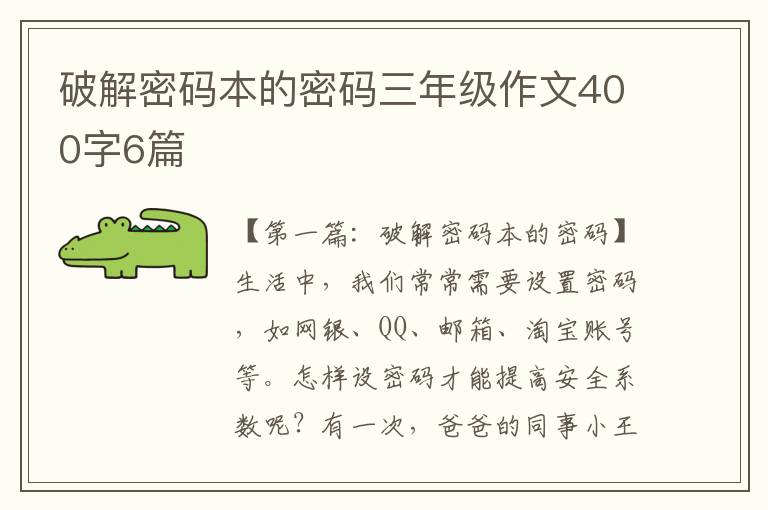 破解密码本的密码三年级作文400字6篇

【第一篇：破解密码本的密码】生活中，我们常常需要设置密码，如网银、QQ、邮箱、淘宝账号等。怎样设密码才能提高安全系数呢？有一次，爸爸的同事小王